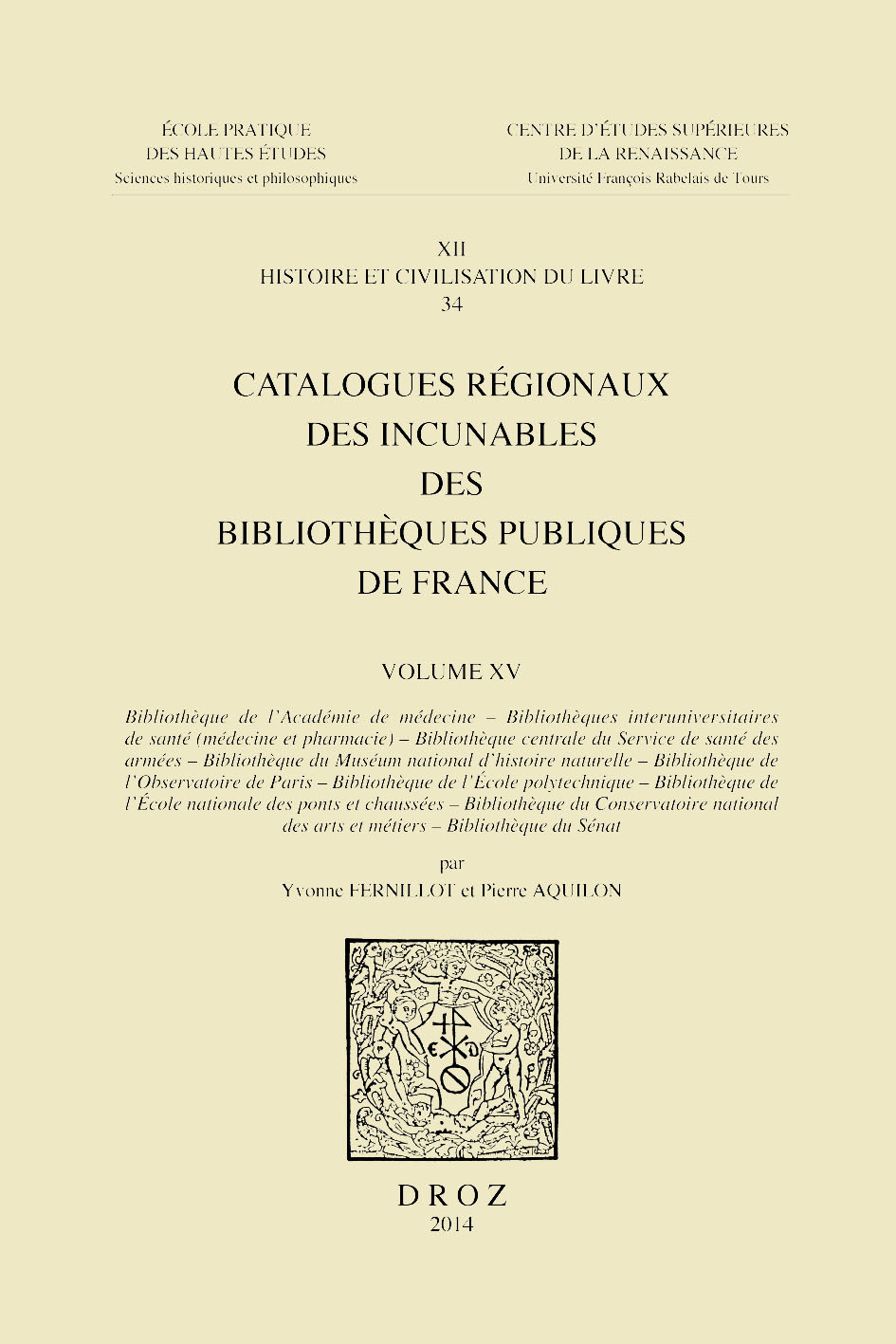 ÉCOLE PRATIQUE
DES HAUTES ÉTUDES
Sciences historiques et philosophiques

CENTRE D'ÉTUDES SUPÉRIEURES
DE LA RENAISSANCE
Université François Rabelais de Tours

XII
HISTOIRE ET CIVILISATION DU LIVRE
34

CATALOGUES RÉGIONAUX
DES INCUNABLES
DES
BIBLIOTHÈQUES PUBLIQUES
DE FRANCE

VOLUME XV

Bibliothèque de l'Académie de médecine – Bibliothèques interuniversitaires de santé (médecine et pharmacie) – Bibliothèque centrale du Service de santé des armées – Bibliothèque du Muséum national d'histoire naturelle – Bibliothèque de l'Observatoire de Paris – Bibliothèque de l'École polytechnique – Bibliothèque de l'École nationale des ponts et chaussées – Bibliothèque du Conservatoire national des arts et métiers – Bibliothèque du Sénat

par
Yvonne FERNILLOT et Pierre AQUILON

DROZ
2014